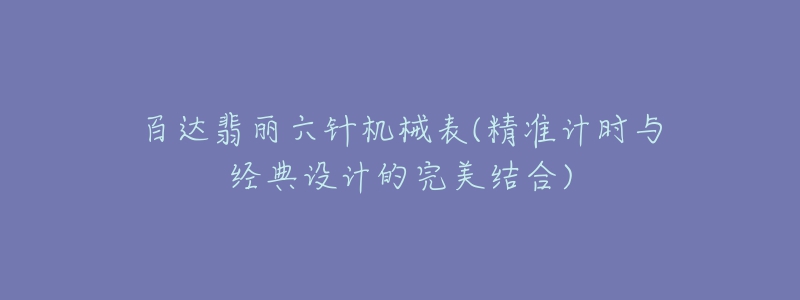 百达翡丽六针机械表(精准计时与经典设计的完美结合)